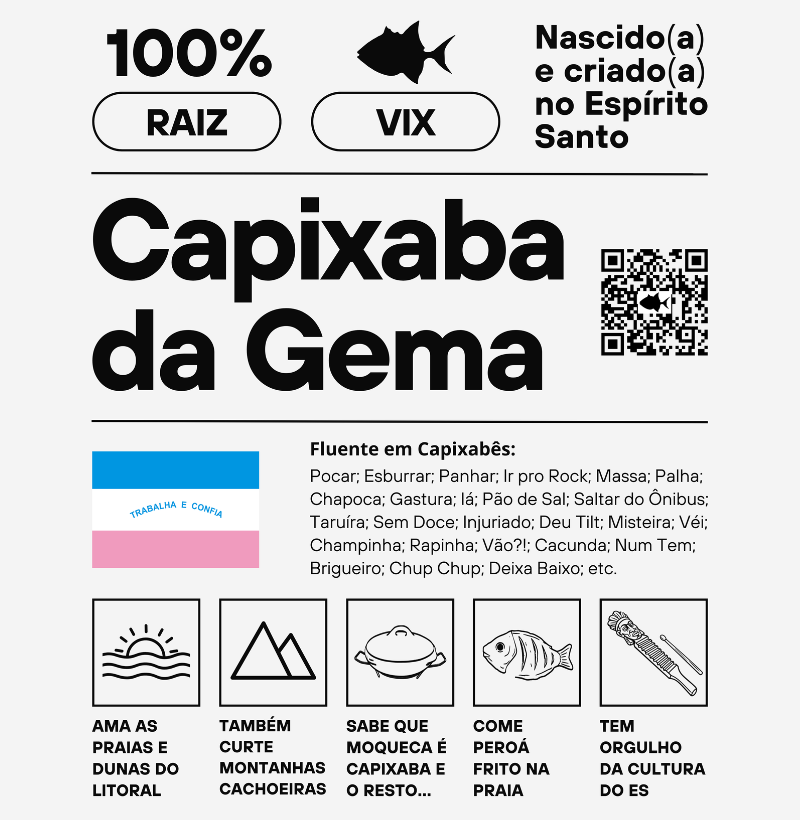 100%

RAIZ

VIX

Nascido(a) e criado(a) no Espírito Santo

Capixaba da Gema

TRABALHA E CONFIA

Fluente em Capixabês:

Pocar; Esburrar; Panhar; Ir pro Rock; Massa; Palha; Chapoca; Gastura; Iá; Pão de Sal; Saltar do Ônibus; Taruíra; Sem Doce; Injuriado; Deu Tilt; Misteira; Véi; Champinha; Rapinha; Vão?!; Cacunda; Num Tem; Brigueiro; Chup Chup; Deixa Baixo; etc.

AMA AS PRAIAS E DUNAS DO LITORAL

TAMBÉM CURTE MONTANHAS CACHOEIRAS

SABE QUE MOQUECA É CAPIXABA E O RESTO...

COME PEROÁ FRITO NA PRAIA

TEM ORGULHO DA CULTURA DO ES